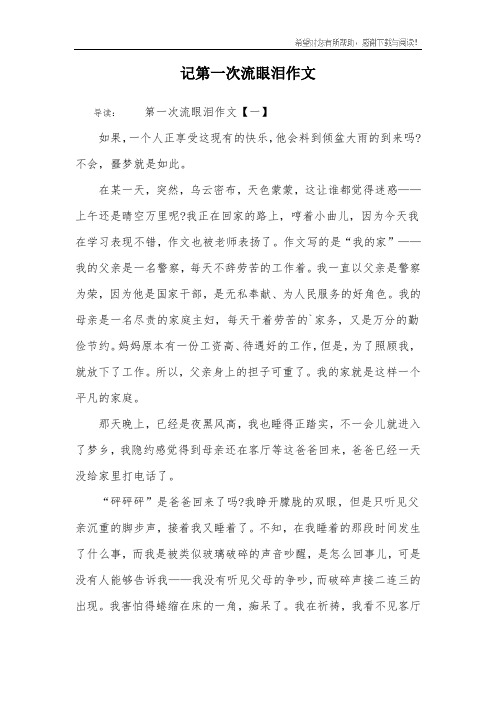 希望对您有所帮助，感谢下载与阅读!

记第一次流眼泪作文

导读： 第一次流眼泪作文【一】

如果，一个人正享受这现有的快乐，他会料到倾盆大雨的到来吗?不会，噩梦就是如此。

在某一天，突然，乌云密布，天色蒙蒙，这让谁都觉得迷惑——上午还是晴空万里呢?我正在回家的路上，哼着小曲儿，因为今天我在学习表现不错，作文也被老师表扬了。作文写的是“我的家”——我的父亲是一名警察，每天不辞劳苦的工作着。我一直以父亲是警察为荣，因为他是国家干部，是无私奉献、为人民服务的好角色。我的母亲是一名尽责的家庭主妇，每天干着劳苦的`家务，又是万分的勤俭节约。妈妈原本有一份工资高、待遇好的工作，但是，为了照顾我，就放下了工作。所以，父亲身上的担子可重了。我的家就是这样一个平凡的家庭。

那天晚上，已经是夜黑风高，我也睡得正踏实，不一会儿就进入了梦乡，我隐约感觉得到母亲还在客厅等这爸爸回来，爸爸已经一天没给家里打电话了。

“砰砰砰”是爸爸回来了吗?我睁开朦胧的双眼，但是只听见父亲沉重的脚步声，接着我又睡着了。不知，在我睡着的那段时间发生了什么事，而我是被类似玻璃破碎的声音吵醒，是怎么回事儿，可是没有人能够告诉我——我没有听见父母的争吵，而破碎声接二连三的出现。我害怕得蜷缩在床的一角，痴呆了。我在祈祷，我看不见客厅